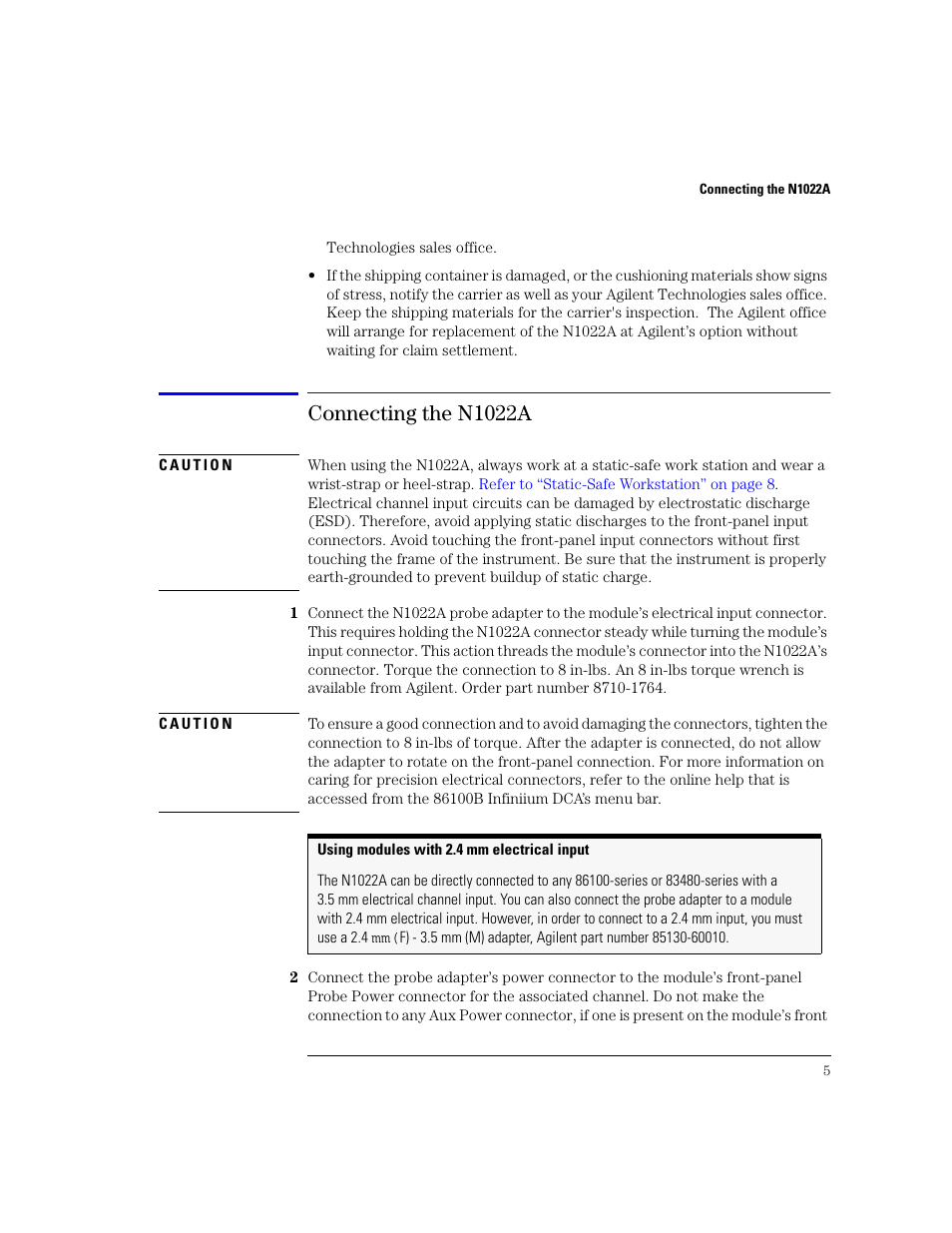 Connecting the N1022A

Technologies sales office.

• If the shipping container is damaged, or the cushioning materials show signs of stress, notify the carrier as well as your Agilent Technologies sales office. Keep the shipping materials for the carrier's inspection. The Agilent office will arrange for replacement of the N1022A at Agilent's option without waiting for claim settlement.

Connecting the N1022A

CAUTION

When using the N1022A, always work at a static-safe work station and wear a wrist-strap or heel-strap. Refer to "Static-Safe Workstation" on page 8. Electrical channel input circuits can be damaged by electrostatic discharge (ESD). Therefore, avoid applying static discharges to the front-panel input connectors. Avoid touching the front-panel input connectors without first touching the frame of the instrument. Be sure that the instrument is properly earth-grounded to prevent buildup of static charge.

1 Connect the N1022A probe adapter to the module's electrical input connector. This requires holding the N1022A connector steady while turning the module's input connector. This action threads the module's connector into the N1022A's connector. Torque the connection to 8 in-lbs. An 8 in-lbs torque wrench is available from Agilent. Order part number 8710-1764.

CAUTION

To ensure a good connection and to avoid damaging the connectors, tighten the connection to 8 in-lbs of torque. After the adapter is connected, do not allow the adapter to rotate on the front-panel connection. For more information on caring for precision electrical connectors, refer to the online help that is accessed from the 86100B Infiniium DCA's menu bar.

Using modules with 2.4 mm electrical input

The N1022A can be directly connected to any 86100-series or 83480-series with a 3.5 mm electrical channel input. You can also connect the probe adapter to a module with 2.4 mm electrical input. However, in order to connect to a 2.4 mm input, you must use a 2.4 mm (F) - 3.5 mm (M) adapter, Agilent part number 85130-60010.

2 Connect the probe adapter's power connector to the module's front-panel Probe Power connector for the associated channel. Do not make the connection to any Aux Power connector, if one is present on the module's front

5